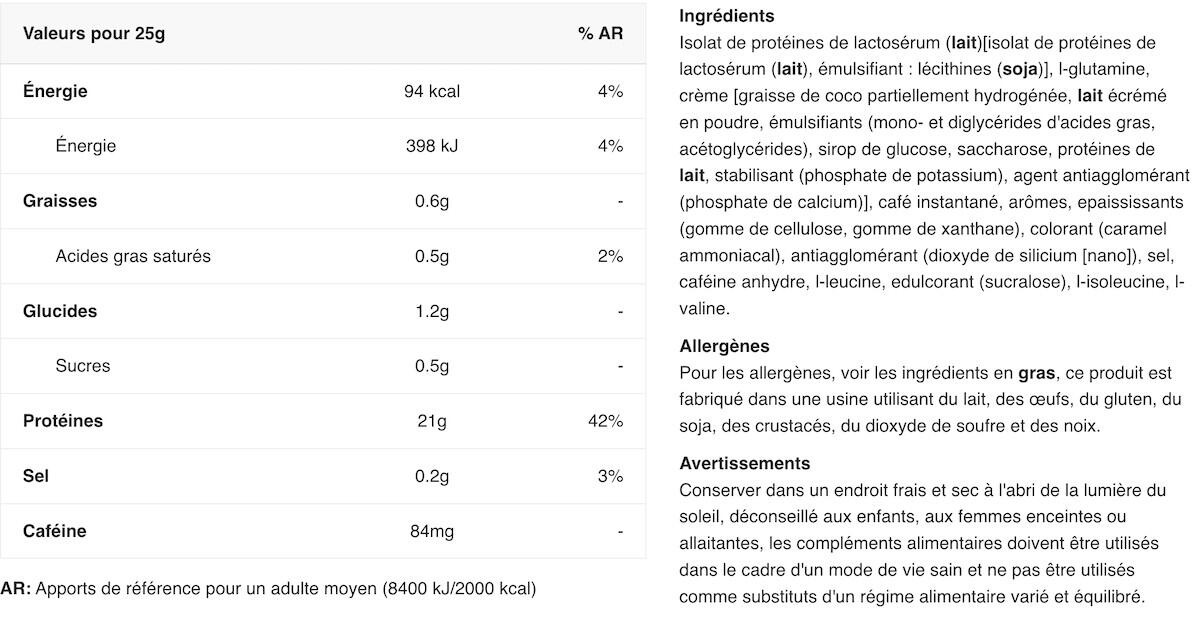 | Valeurs pour 25g | | % AR |
|---|---|---|
| Énergie | 94 kcal | 4% |
| Énergie | 398 kJ | 4% |
| Graisses | 0.6g | - |
| Acides gras saturés | 0.5g | 2% |
| Glucides | 1.2g | - |
| Sucres | 0.5g | - |
| Protéines | 21g | 42% |
| Sel | 0.2g | 3% |
| Caféine | 84mg | - |

AR: Apports de référence pour un adulte moyen (8400 kJ/2000 kcal)

Ingrédients
Isolat de protéines de lactosérum (lait)[isolat de protéines de lactosérum (lait), émulsifiant : lécithines (soja)], l-glutamine, crème [graisse de coco partiellement hydrogénée, lait écrémé en poudre, émulsifiants (mono- et diglycérides d'acides gras, acétoglycérides), sirop de glucose, saccharose, protéines de lait, stabilisant (phosphate de potassium), agent antiagglomérant (phosphate de calcium)], café instantané, arômes, epaississants (gomme de cellulose, gomme de xanthane), colorant (caramel ammoniacal), antiagglomérant (dioxyde de silicium [nano]), sel, caféine anhydre, l-leucine, edulcorant (sucralose), l-isoleucine, l-valine.

Allergènes
Pour les allergènes, voir les ingrédients en gras, ce produit est fabriqué dans une usine utilisant du lait, des œufs, du gluten, du soja, des crustacés, du dioxyde de soufre et des noix.

Avertissements
Conserver dans un endroit frais et sec à l'abri de la lumière du soleil, déconseillé aux enfants, aux femmes enceintes ou allaitantes, les compléments alimentaires doivent être utilisés dans le cadre d'un mode de vie sain et ne pas être utilisés comme substituts d'un régime alimentaire varié et équilibré.